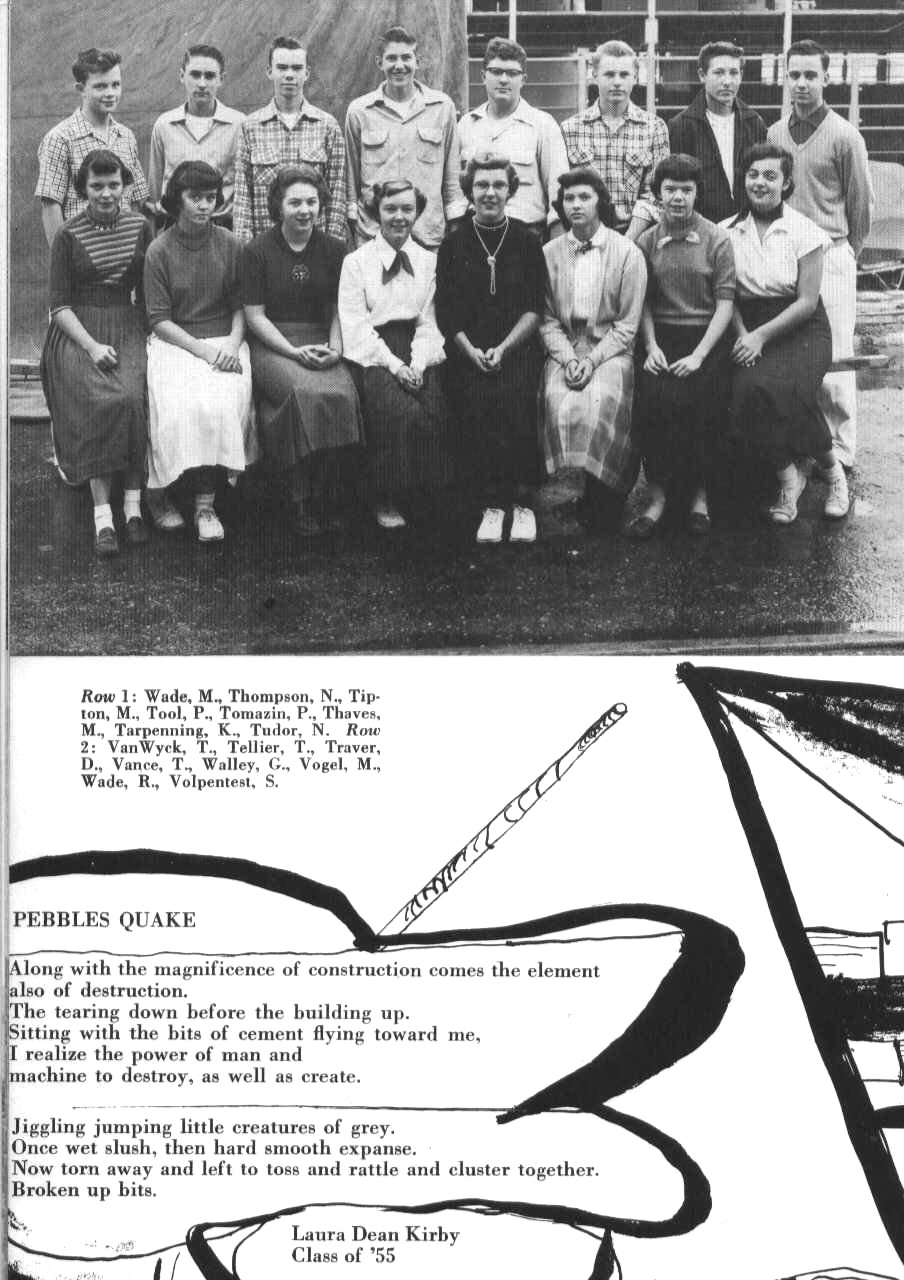 Row 1: Wade, M., Thompson, N., Tipton, M., Tool, P., Tomazin, P., Thaves, M., Tarpenning, K., Tudor, N. Row 2: VanWyck, T., Tellier, T., Traver, D., Vance, T., Walley, G., Vogel, M., Wade, R., Volpentest, S.

PEBBLES QUAKE

Along with the magnificence of construction comes the element also of destruction.
The tearing down before the building up.
Sitting with the bits of cement flying toward me,
I realize the power of man and
machine to destroy, as well as create.

Jiggling jumping little creatures of grey.
Once wet slush, then hard smooth expanse.
Now torn away and left to toss and rattle and cluster together.
Broken up bits.

Laura Dean Kirby
Class of '55